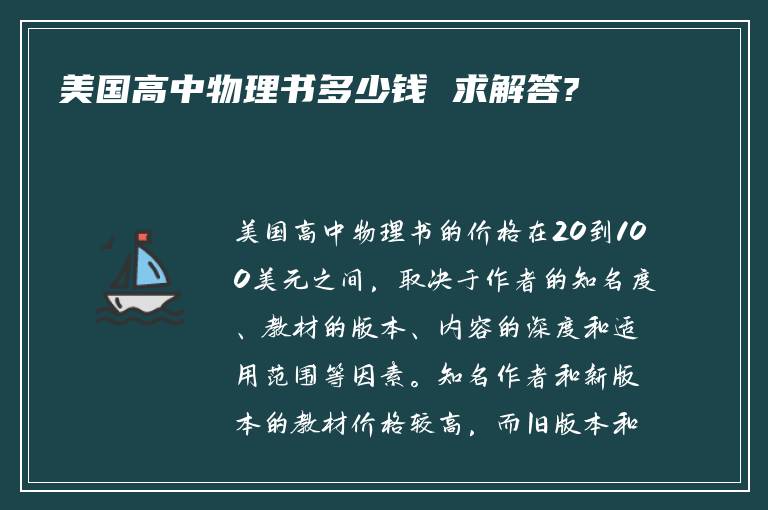 美国高中物理书多少钱 求解答?

美国高中物理书的价格在20到100美元之间，取决于作者的知名度、教材的版本、内容的深度和适用范围等因素。知名作者和新版本的教材价格较高，而旧版本和